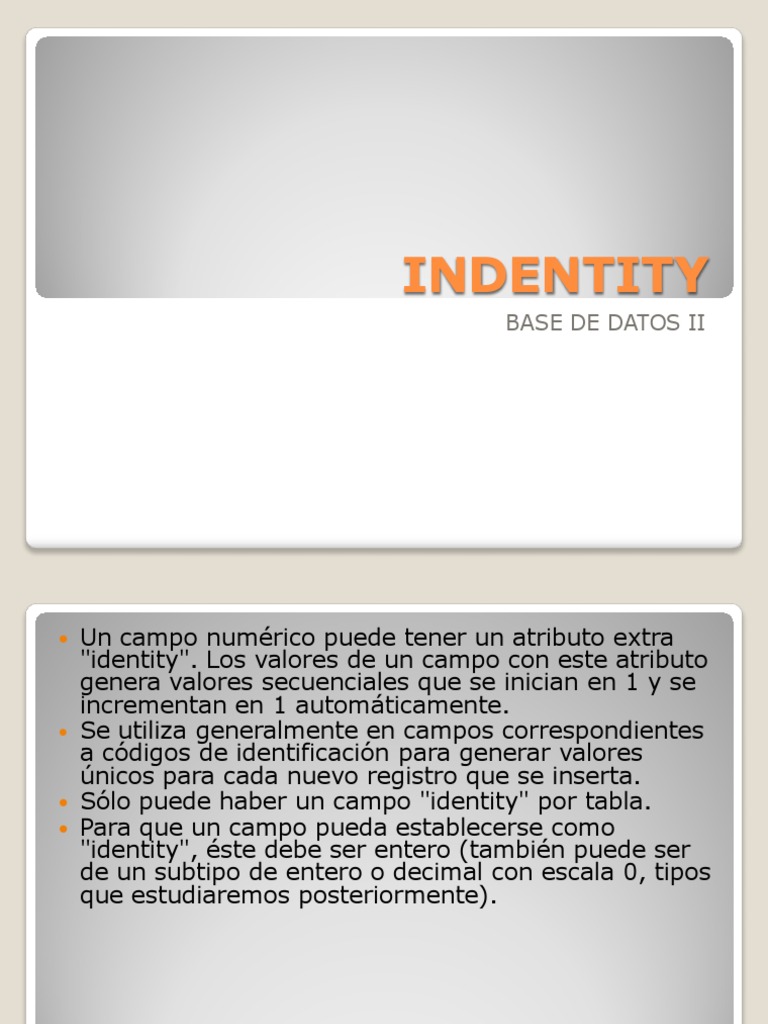 INDENTITY

BASE DE DATOS II

• Un campo numérico puede tener un atributo extra "identity". Los valores de un campo con este atributo genera valores secuenciales que se inician en 1 y se incrementan en 1 automáticamente.
• Se utiliza generalmente en campos correspondientes a códigos de identificación para generar valores únicos para cada nuevo registro que se inserta.
• Sólo puede haber un campo "identity" por tabla.
• Para que un campo pueda establecerse como "identity", éste debe ser entero (también puede ser de un subtipo de entero o decimal con escala 0, tipos que estudiaremos posteriormente).